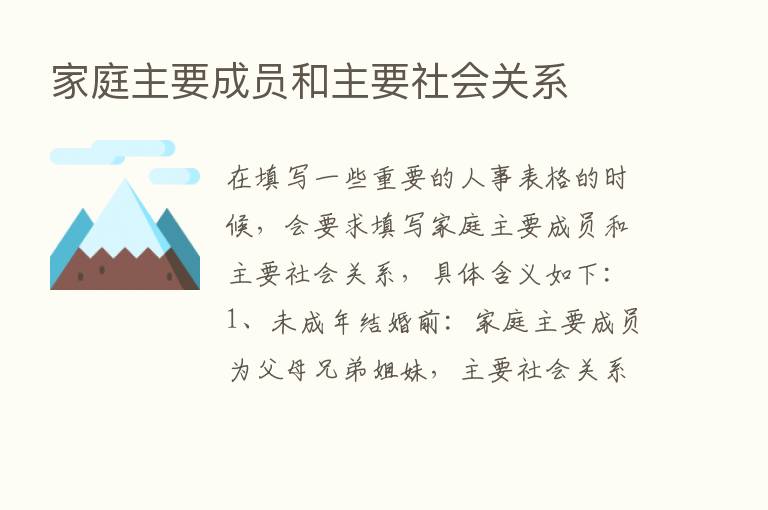 家庭主要成员和主要社会关系

在填写一些重要的人事表格的时候，会要求填写家庭主要成员和主要社会关系，具体含义如下：1、未成年结婚前：家庭主要成员为父母兄弟姐妹，主要社会关系